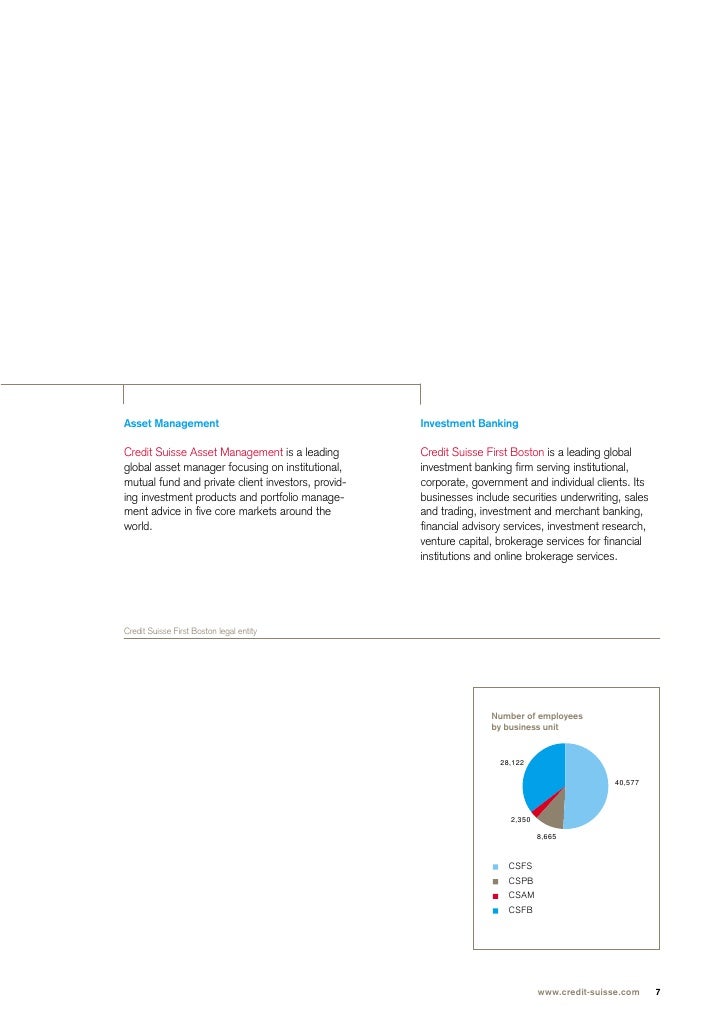 Asset Management

Credit Suisse Asset Management is a leading global asset manager focusing on institutional, mutual fund and private client investors, providing investment products and portfolio management advice in five core markets around the world.

Investment Banking

Credit Suisse First Boston is a leading global investment banking firm serving institutional, corporate, government and individual clients. Its businesses include securities underwriting, sales and trading, investment and merchant banking, financial advisory services, investment research, venture capital, brokerage services for financial institutions and online brokerage services.

Credit Suisse First Boston legal entity

Number of employees by business unit

28,122
40,577
2,350
8,665

CSFS
CSPB
CSAM
CSFB

www.credit-suisse.com 7